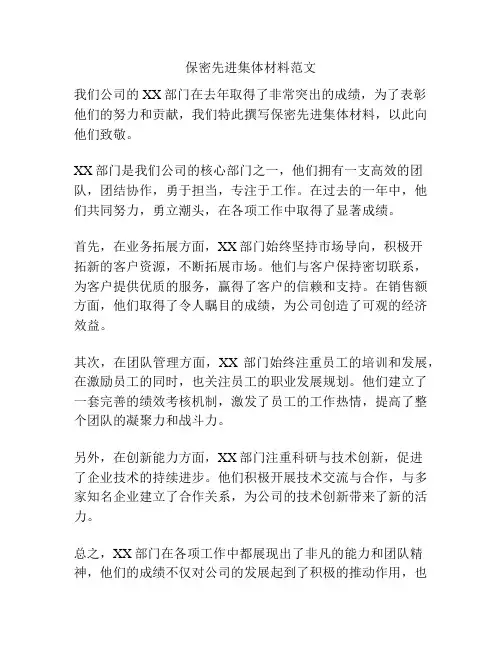 保密先进集体材料范文

我们公司的 XX 部门在去年取得了非常突出的成绩，为了表彰他们的努力和贡献，我们特此撰写保密先进集体材料，以此向他们致敬。

XX 部门是我们公司的核心部门之一，他们拥有一支高效的团队，团结协作，勇于担当，专注于工作。在过去的一年中，他们共同努力，勇立潮头，在各项工作中取得了显著成绩。

首先，在业务拓展方面，XX 部门始终坚持市场导向，积极开拓新的客户资源，不断拓展市场。他们与客户保持密切联系，为客户提供优质的服务，赢得了客户的信赖和支持。在销售额方面，他们取得了令人瞩目的成绩，为公司创造了可观的经济效益。

其次，在团队管理方面，XX 部门始终注重员工的培训和发展，在激励员工的同时，也关注员工的职业发展规划。他们建立了一套完善的绩效考核机制，激发了员工的工作热情，提高了整个团队的凝聚力和战斗力。

另外，在创新能力方面，XX 部门注重科研与技术创新，促进了企业技术的持续进步。他们积极开展技术交流与合作，与多家知名企业建立了合作关系，为公司的技术创新带来了新的活力。

总之，XX 部门在各项工作中都展现出了非凡的能力和团队精神，他们的成绩不仅对公司的发展起到了积极的推动作用，也